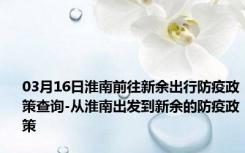 03月16日淮南前往新余出行防疫政策查询-从淮南出发到新余的防疫政策